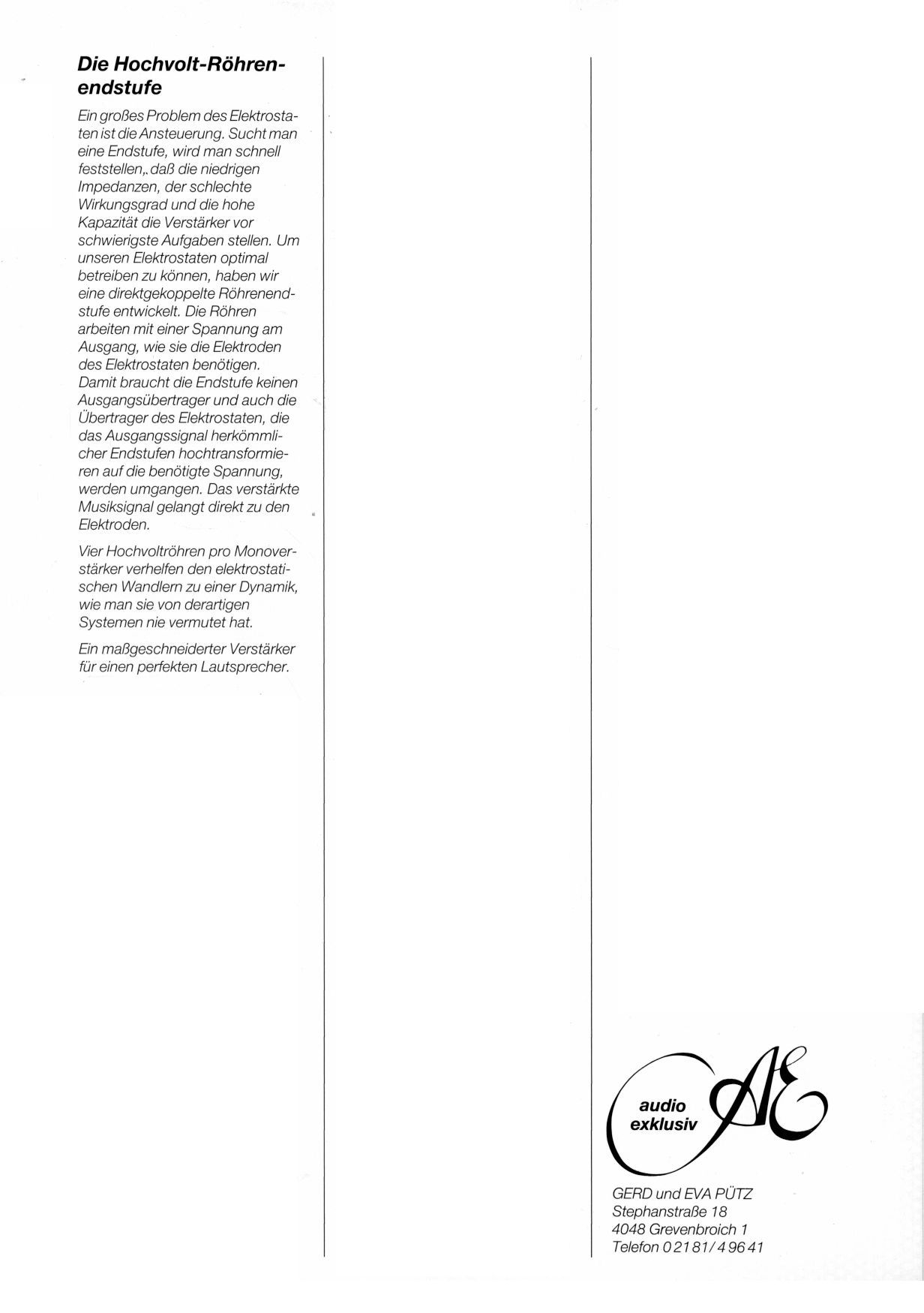 Die Hochvolt-Röhrenendstufe

Ein großes Problem des Elektrostaten ist die Ansteuerung. Sucht man eine Endstufe, wird man schnell feststellen,. daß die niedrigen Impedanzen, der schlechte Wirkungsgrad und die hohe Kapazität die Verstärker vor schwierigste Aufgaben stellen. Um unseren Elektrostaten optimal betreiben zu können, haben wir eine direktgekoppelte Röhrenendstufe entwickelt. Die Röhren arbeiten mit einer Spannung am Ausgang, wie sie die Elektroden des Elektrostaten benötigen. Damit braucht die Endstufe keinen Ausgangsübertrager und auch die Übertrager des Elektrostaten, die das Ausgangssignal herkömmlicher Endstufen hochtransformieren auf die benötigte Spannung, werden umgangen. Das verstärkte Musiksignal gelangt direkt zu den Elektroden.

Vier Hochvoltröhren pro Monoverstärker verhelfen den elektrostatischen Wandlern zu einer Dynamik, wie man sie von derartigen Systemen nie vermutet hat.

Ein maßgeschneiderter Verstärker für einen perfekten Lautsprecher.

audio
exklusiv
AE

GERD und EVA PÜTZ
Stephanstraße 18
4048 Grevenbroich 1
Telefon 02181/49641